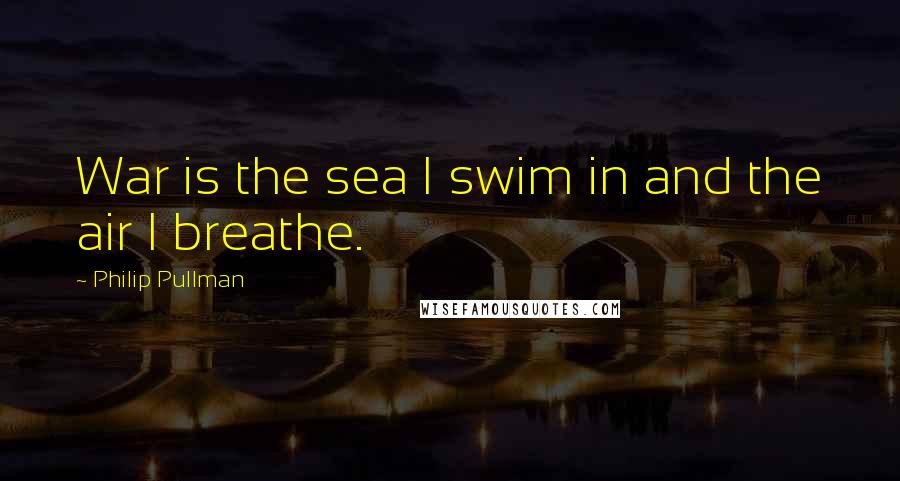 War is the sea I swim in and the air I breathe.

- Philip Pullman

WISEFAMOUSQUOTES.COM